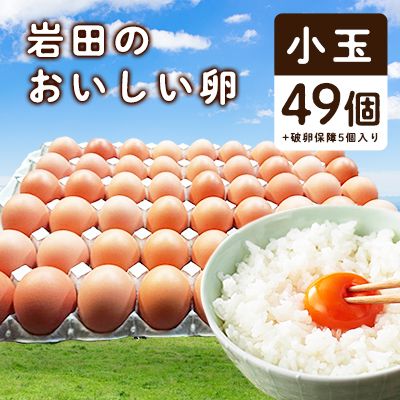 岩田の
おいしい卵

小玉
49個
+破卵保障5個入り